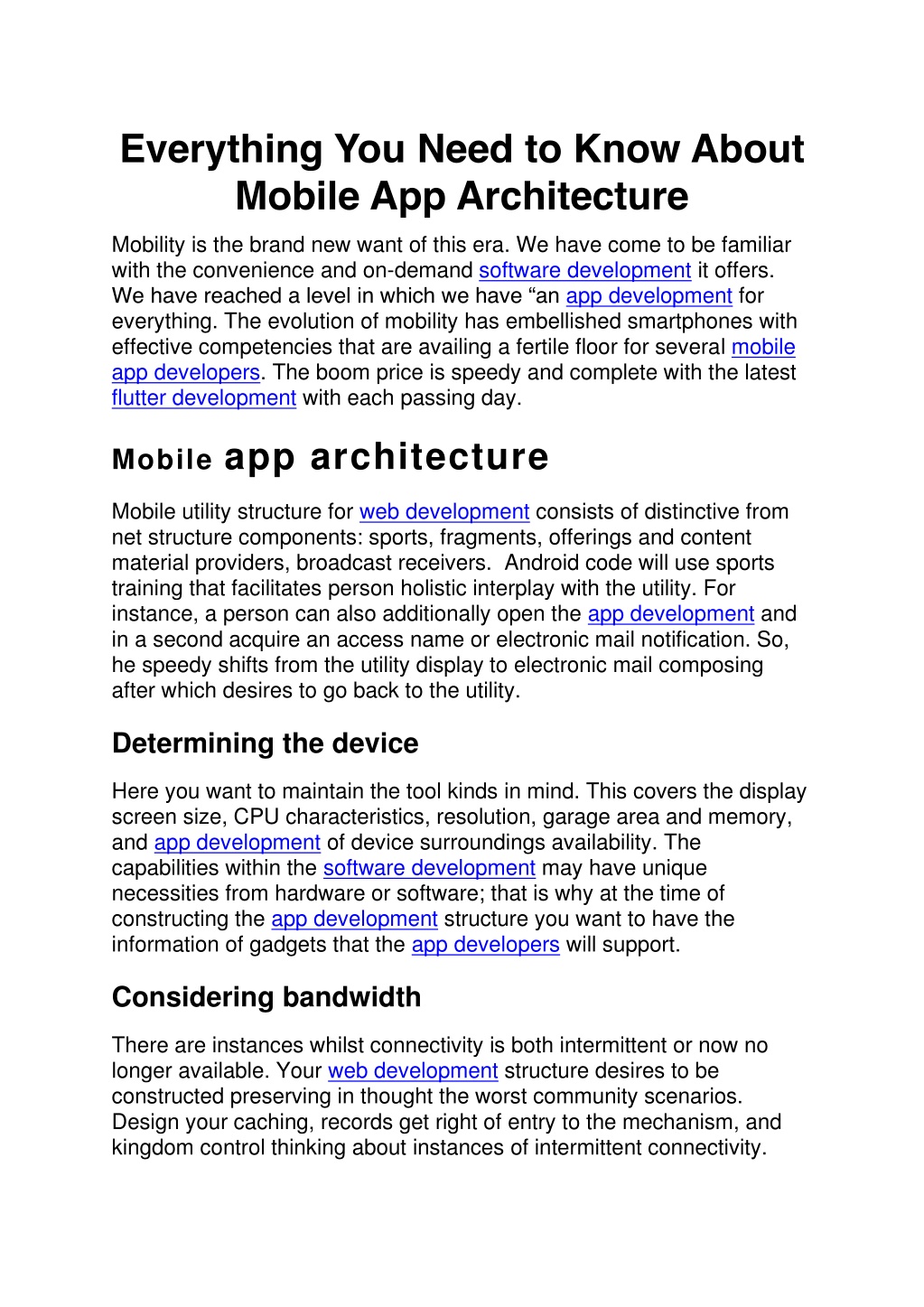 Everything You Need to Know About Mobile App Architecture

Mobility is the brand new want of this era. We have come to be familiar with the convenience and on-demand software development it offers. We have reached a level in which we have “an app development for everything. The evolution of mobility has embellished smartphones with effective competencies that are availing a fertile floor for several mobile app developers. The boom price is speedy and complete with the latest flutter development with each passing day.

Mobile app architecture

Mobile utility structure for web development consists of distinctive from net structure components: sports, fragments, offerings and content material providers, broadcast receivers. Android code will use sports training that facilitates person holistic interplay with the utility. For instance, a person can also additionally open the app development and in a second acquire an access name or electronic mail notification. So, he speedy shifts from the utility display to electronic mail composing after which desires to go back to the utility.

Determining the device

Here you want to maintain the tool kinds in mind. This covers the display screen size, CPU characteristics, resolution, garage area and memory, and app development of device surroundings availability. The capabilities within the software development may have unique necessities from hardware or software; that is why at the time of constructing the app development structure you want to have the information of gadgets that the app developers will support.

Considering bandwidth

There are instances whilst connectivity is both intermittent or now no longer available. Your web development structure desires to be constructed preserving in thought the worst community scenarios. Design your caching, records get right of entry to the mechanism, and kingdom control thinking about instances of intermittent connectivity.